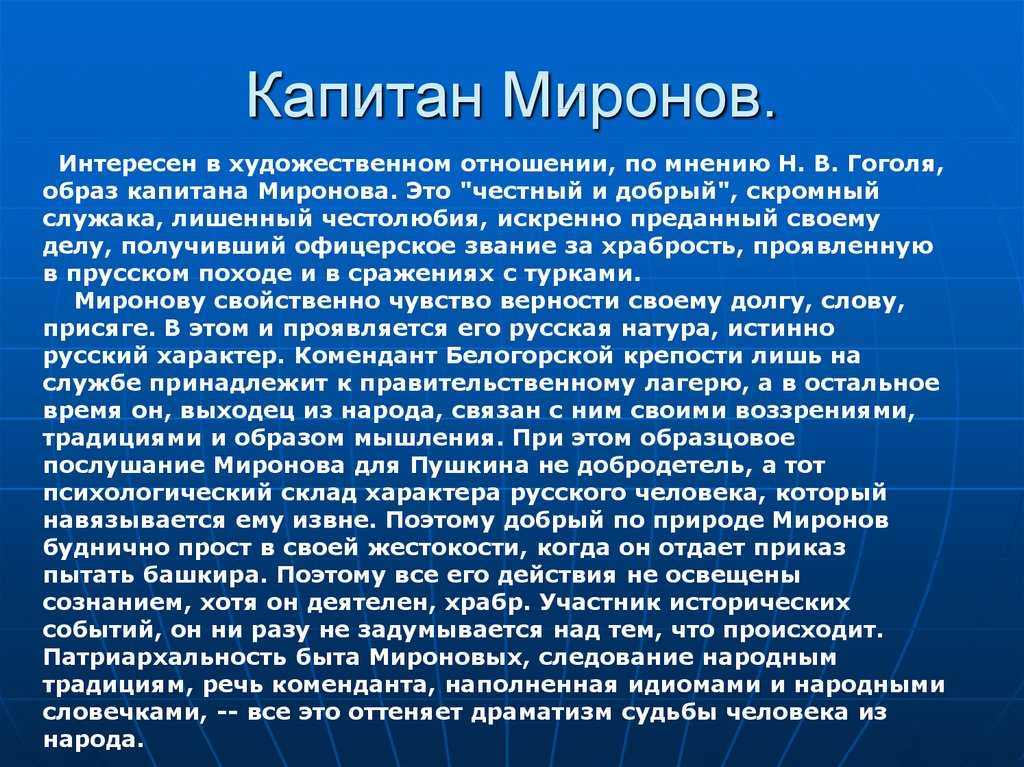 Капитан Миронов.

Интересен в художественном отношении, по мнению Н. В. Гоголя, образ капитана Миронова. Это "честный и добрый", скромный служака, лишенный честолюбия, искренно преданный своему делу, получивший офицерское звание за храбрость, проявленную в прусском походе и в сражениях с турками.

Миронову свойственно чувство верности своему долгу, слову, присяге. В этом и проявляется его русская натура, истинно русский характер. Комендант Белогорской крепости лишь на службе принадлежит к правительственному лагерю, а в остальное время он, выходец из народа, связан с ним своими воззрениями, традициями и образом мышления. При этом образцовое послушание Миронова для Пушкина не добродетель, а тот психологический склад характера русского человека, который навязывается ему извне. Поэтому добрый по природе Миронов буднично прост в своей жестокости, когда он отдает приказ пытать башкира. Поэтому все его действия не освещены сознанием, хотя он деятелен, храбр. Участник исторических событий, он ни разу не задумывается над тем, что происходит. Патриархальность быта Мироновых, следование народным традициям, речь коменданта, наполненная идиомами и народными словечками, -- все это оттеняет драматизм судьбы человека из народа.